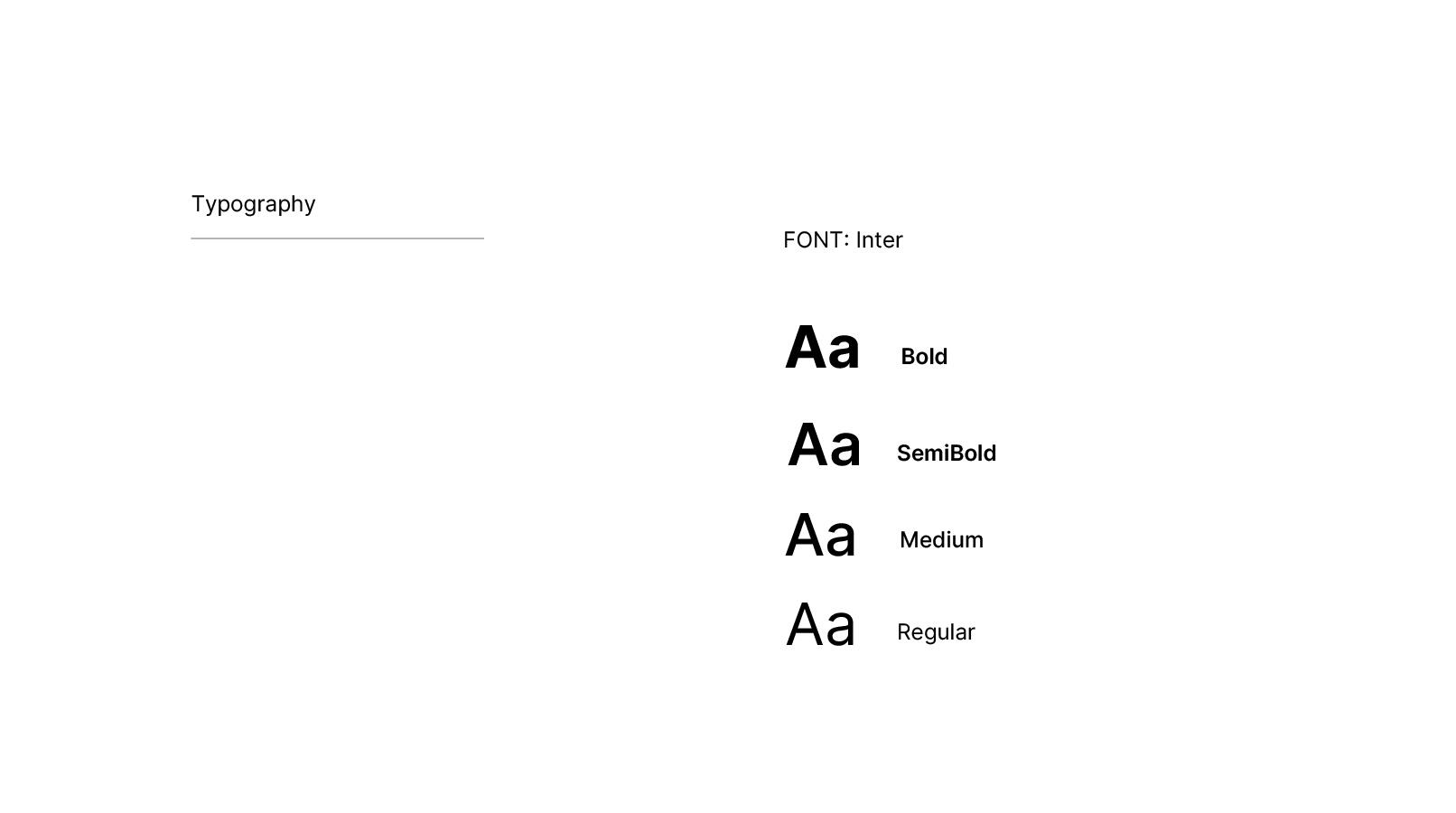 Typography

FONT: Inter

Aa Bold

Aa SemiBold

Aa Medium

Aa Regular